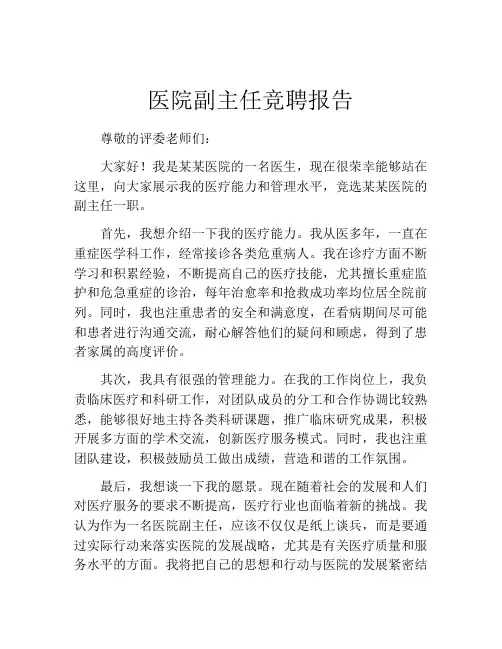 医院副主任竞聘报告

尊敬的评委老师们：

大家好！我是某某医院的一名医生，现在很荣幸能够站在这里，向大家展示我的医疗能力和管理水平，竞选某某医院的副主任一职。

首先，我想介绍一下我的医疗能力。我从医多年，一直在重症医学科工作，经常接诊各类危重病人。我在诊疗方面不断学习和积累经验，不断提高自己的医疗技能，尤其擅长重症监护和危急重症的诊治，每年治愈率和抢救成功率均位居全院前列。同时，我也注重患者的安全和满意度，在看病期间尽可能和患者进行沟通交流，耐心解答他们的疑问和顾虑，得到了患者家属的高度评价。

其次，我具有很强的管理能力。在我的工作岗位上，我负责临床医疗和科研工作，对团队成员的分工和合作协调比较熟悉，能够很好地主持各类科研课题，推广临床研究成果，积极开展多方面的学术交流，创新医疗服务模式。同时，我也注重团队建设，积极鼓励员工做出成绩，营造和谐的工作氛围。

最后，我想谈一下我的愿景。现在随着社会的发展和人们对医疗服务的要求不断提高，医疗行业也面临着新的挑战。我认为作为一名医院副主任，应该不仅仅是纸上谈兵，而是要通过实际行动来落实医院的发展战略，尤其是有关医疗质量和服务水平的方面。我将把自己的思想和行动与医院的发展紧密结